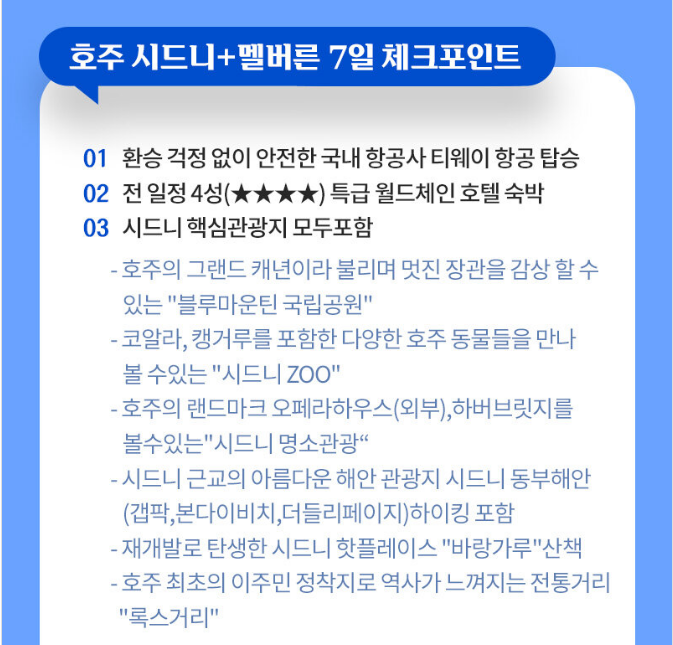 호주 시드니+멜버른 7일 체크포인트

01 환승 걱정 없이 안전한 국내 항공사 티웨이 항공 탑승

02 전 일정 4성(★★★★) 특급 월드체인 호텔 숙박

03 시드니 핵심관광지 모두포함

- 호주의 그랜드 캐년이라 불리며 멋진 장관을 감상 할 수 있는 "블루마운틴 국립공원"

- 코알라, 캥거루를 포함한 다양한 호주 동물들을 만나 볼 수있는 "시드니 ZOO"

- 호주의 랜드마크 오페라하우스(외부),하버브릿지를 볼수있는"시드니 명소관광“

- 시드니 근교의 아름다운 해안 관광지 시드니 동부해안 (갭팍,본다이비치,더들리페이지)하이킹 포함

- 재개발로 탄생한 시드니 핫플레이스 "바랑가루"산책

- 호주 최초의 이주민 정착지로 역사가 느껴지는 전통거리 "록스거리"